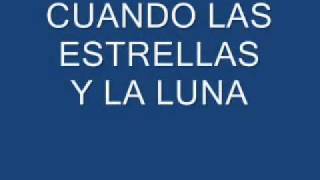 CUANDO LAS ESTRELLAS Y LA LUNA